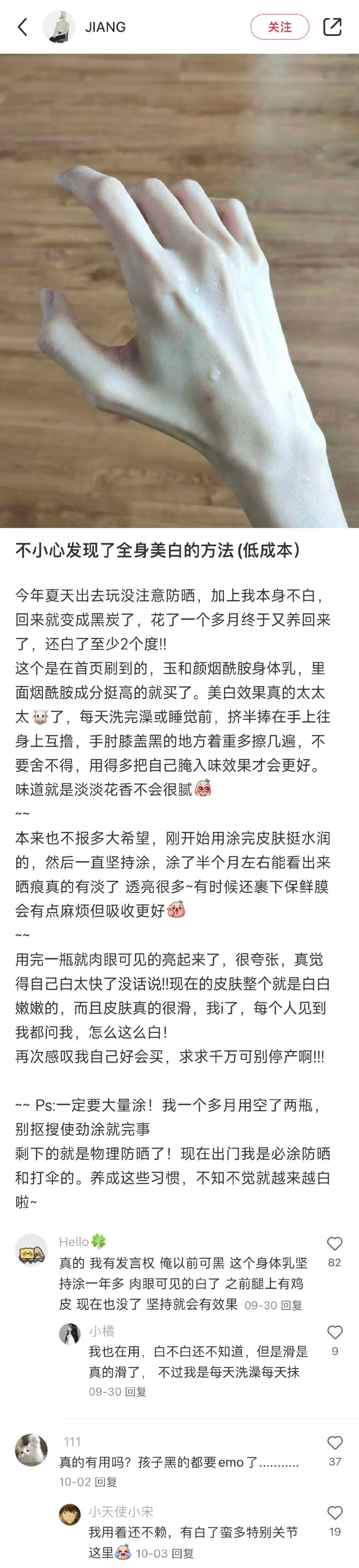 JIANG
关注

不小心发现了全身美白的方法 (低成本)

今年夏天出去玩没注意防晒，加上我本身不白，回来就变成黑炭了，花了一个多月终于又养回来了，还白了至少2个度!!
这个是在首页刷到的，玉和颜烟酰胺身体乳，里面烟酰胺成分挺高的就买了。美白效果真的太太太🐮了，每天洗完澡或睡觉前，挤半捧在手上往身上互撸，手肘膝盖黑的地方着重多擦几遍，不要舍不得，用得多把自己腌入味效果才会更好。味道就是淡淡花香不会很腻
~~
本来也不报多大希望，刚开始用涂完皮肤挺水润的，然后一直坚持涂，涂了半个月左右能看出来晒痕真的有淡了 透亮很多~有时候还裹下保鲜膜会有点麻烦但吸收更好
~~
用完一瓶就肉眼可见的亮起来了，很夸张，真觉得自己白太快了没话说!!现在的皮肤整个就是白白嫩嫩的，而且皮肤真的很滑，我i了，每个人见到我都问我，怎么这么白！
再次感叹我自己好会买，求求千万可别停产啊!!!

~~ Ps:一定要大量涂！我一个多月用空了两瓶，别抠搜使劲涂就完事
剩下的就是物理防晒了！现在出门我是必涂防晒和打伞的。养成这些习惯，不知不觉就越来越白啦~

Hello🍀
真的 我有发言权 俺以前可黑 这个身体乳坚持涂一年多 肉眼可见的白了 之前腿上有鸡皮 现在也没了 坚持就会有效果 09-30 回复
82

小橘
我也在用，白不白还不知道，但是滑是真的滑了， 不过我是每天洗澡每天抹
09-30 回复
9

111
真的有用吗？孩子黑的都要emo了..........
10-02 回复
37

小天使小宋
我用着还不赖，有白了蛮多特别关节这里 10-03 回复
19